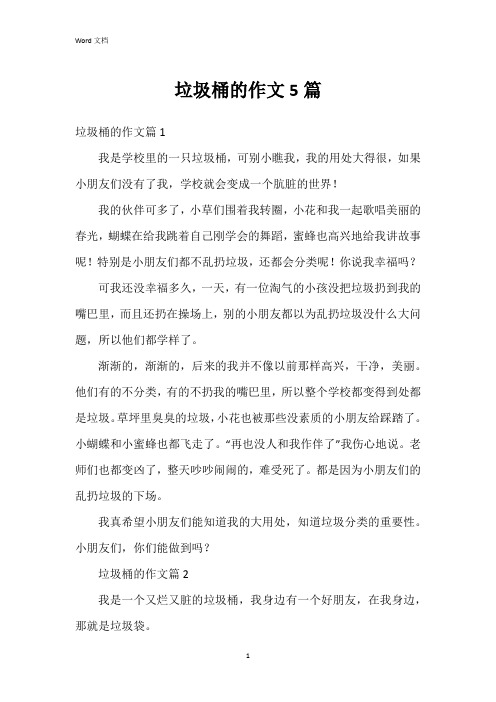 Word 文档

垃圾桶的作文 5 篇

垃圾桶的作文篇 1

我是学校里的一只垃圾桶，可别小瞧我，我的用处大得很，如果小朋友们没有了我，学校就会变成一个肮脏的世界！

我的伙伴可多了，小草们围着我转圈，小花和我一起歌唱美丽的春光，蝴蝶在给我跳着自己刚学会的舞蹈，蜜蜂也高兴地给我讲故事呢！特别是小朋友们都不乱扔垃圾，还都会分类呢！你说我幸福吗？

可我还没幸福多久，一天，有一位淘气的小孩没把垃圾扔到我的嘴巴里，而且还扔在操场上，别的小朋友都以为乱扔垃圾没什么大问题，所以他们都学样了。

渐渐的，渐渐的，后来的我并不像以前那样高兴，干净，美丽。他们有的不分类，有的不扔我的嘴巴里，所以整个学校都变得到处都是垃圾。草坪里臭臭的垃圾，小花也被那些没素质的小朋友给踩踏了。小蝴蝶和小蜜蜂也都飞走了。“再也没人和我作伴了”我伤心地说。老师们也都变凶了，整天吵吵闹闹的，难受死了。都是因为小朋友们的乱扔垃圾的下场。

我真希望小朋友们能知道我的大用处，知道垃圾分类的重要性。小朋友们，你们能做到吗？

垃圾桶的作文篇 2

我是一个又烂又脏的垃圾桶，我身边有一个好朋友，在我身边，那就是垃圾袋。

1